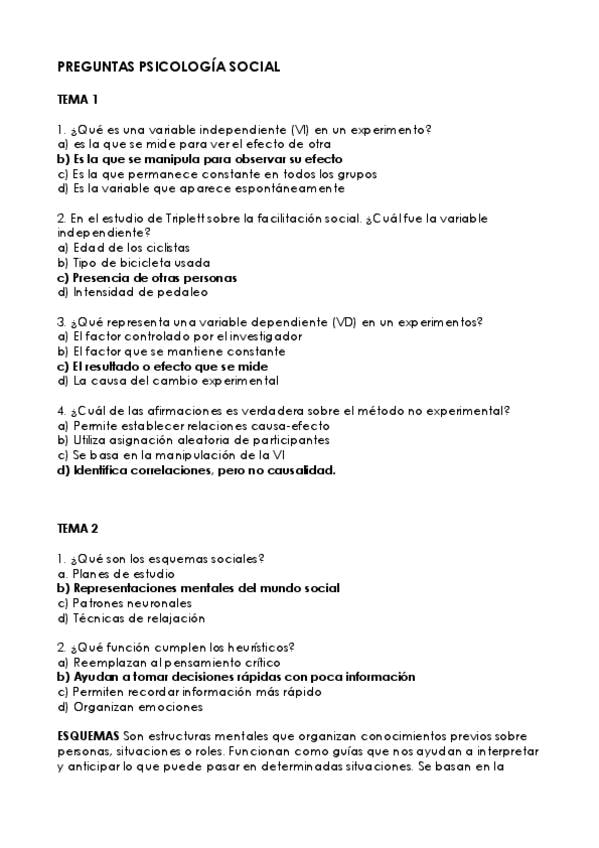 PREGUNTAS PSICOLOGÍA SOCIAL

TEMA 1

1. ¿Qué es una variable independiente (VI) en un experimento?
a) es la que se mide para ver el efecto de otra
b) Es la que se manipula para observar su efecto
c) Es la que permanece constante en todos los grupos
d) Es la variable que aparece espontáneamente

2. En el estudio de Triplett sobre la facilitación social. ¿Cuál fue la variable independiente?
a) Edad de los ciclistas
b) Tipo de bicicleta usada
c) Presencia de otras personas
d) Intensidad de pedaleo

3. ¿Qué representa una variable dependiente (VD) en un experimentos?
a) El factor controlado por el investigador
b) El factor que se mantiene constante
c) El resultado o efecto que se mide
d) La causa del cambio experimental

4. ¿Cuál de las afirmaciones es verdadera sobre el método no experimental?
a) Permite establecer relaciones causa-efecto
b) Utiliza asignación aleatoria de participantes
c) Se basa en la manipulación de la VI
d) Identifica correlaciones, pero no causalidad.

TEMA 2

1. ¿Qué son los esquemas sociales?
a. Planes de estudio
b) Representaciones mentales del mundo social
c) Patrones neuronales
d) Técnicas de relajación

2. ¿Qué función cumplen los heurísticos?
a) Reemplazan al pensamiento crítico
b) Ayudan a tomar decisiones rápidas con poca información
c) Permiten recordar información más rápido
d) Organizan emociones

ESQUEMAS Son estructuras mentales que organizan conocimientos previos sobre personas, situaciones o roles. Funcionan como guías que nos ayudan a interpretar y anticipar lo que puede pasar en determinadas situaciones. Se basan en la